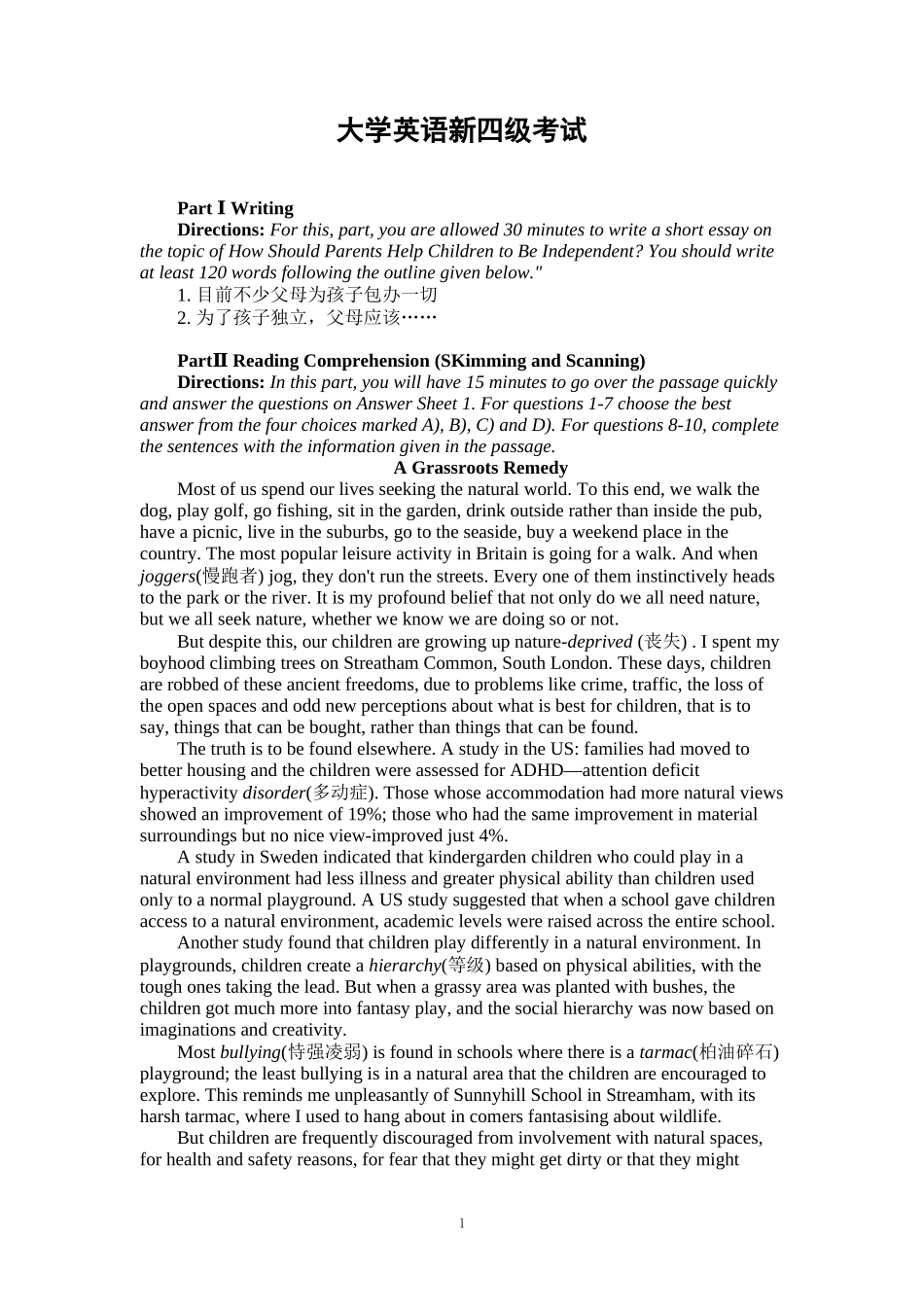 大学英语新四级考试

Part Ⅰ Writing

Directions: For this, part, you are allowed 30 minutes to write a short essay on the topic of How Should Parents Help Children to Be Independent? You should write at least 120 words following the outline given below."

1. 目前不少父母为孩子包办一切

2. 为了孩子独立，父母应该……

PartⅡ Reading Comprehension (SKimming and Scanning)

Directions: In this part, you will have 15 minutes to go over the passage quickly and answer the questions on Answer Sheet 1. For questions 1-7 choose the best answer from the four choices marked A), B), C) and D). For questions 8-10, complete the sentences with the information given in the passage.

A Grassroots Remedy

Most of us spend our lives seeking the natural world. To this end, we walk the dog, play golf, go fishing, sit in the garden, drink outside rather than inside the pub, have a picnic, live in the suburbs, go to the seaside, buy a weekend place in the country. The most popular leisure activity in Britain is going for a walk. And when joggers(慢跑者) jog, they don't run the streets. Every one of them instinctively heads to the park or the river. It is my profound belief that not only do we all need nature, but we all seek nature, whether we know we are doing so or not.

But despite this, our children are growing up nature-deprived (丧失) . I spent my boyhood climbing trees on Streatham Common, South London. These days, children are robbed of these ancient freedoms, due to problems like crime, traffic, the loss of the open spaces and odd new perceptions about what is best for children, that is to say, things that can be bought, rather than things that can be found.

The truth is to be found elsewhere. A study in the US: families had moved to better housing and the children were assessed for ADHD—attention deficit hyperactivity disorder(多动症). Those whose accommodation had more natural views showed an improvement of 19%; those who had the same improvement in material surroundings but no nice view-improved just 4%.

A study in Sweden indicated that kindergarden children who could play in a natural environment had less illness and greater physical ability than children used only to a normal playground. A US study suggested that when a school gave children access to a natural environment, academic levels were raised across the entire school.

Another study found that children play differently in a natural environment. In playgrounds, children create a hierarchy(等级) based on physical abilities, with the tough ones taking the lead. But when a grassy area was planted with bushes, the children got much more into fantasy play, and the social hierarchy was now based on imaginations and creativity.

Most bullying(恃强凌弱) is found in schools where there is a tarmac(柏油碎石) playground; the least bullying is in a natural area that the children are encouraged to explore. This reminds me unpleasantly of Sunnyhill School in Streamham, with its harsh tarmac, where I used to hang about in comers fantasising about wildlife.

But children are frequently discouraged from involvement with natural spaces, for health and safety reasons, for fear that they might get dirty or that they might

1